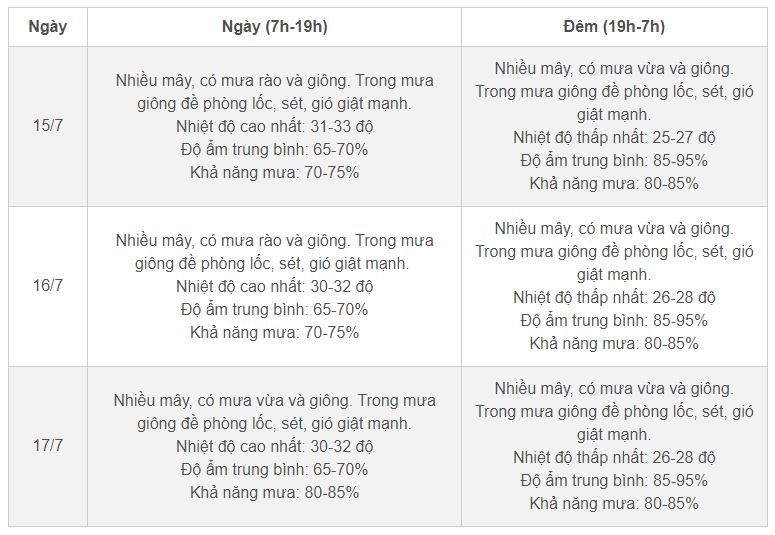 | Ngày | Ngày (7h-19h) | Đêm (19h-7h) |
|---|---|---|
| 15/7 | Nhiều mây, có mưa rào và giông. Trong mưa giông đề phòng lốc, sét, gió giật mạnh. Nhiệt độ cao nhất: 31-33 độ Độ ẩm trung bình: 65-70% Khả năng mưa: 70-75% | Nhiều mây, có mưa vừa và giông. Trong mưa giông đề phòng lốc, sét, gió giật mạnh. Nhiệt độ thấp nhất: 25-27 độ Độ ẩm trung bình: 85-95% Khả năng mưa: 80-85% |
| 16/7 | Nhiều mây, có mưa rào và giông. Trong mưa giông đề phòng lốc, sét, gió giật mạnh. Nhiệt độ cao nhất: 30-32 độ Độ ẩm trung bình: 65-70% Khả năng mưa: 70-75% | Nhiều mây, có mưa vừa và giông. Trong mưa giông đề phòng lốc, sét, gió giật mạnh. Nhiệt độ thấp nhất: 26-28 độ Độ ẩm trung bình: 85-95% Khả năng mưa: 80-85% |
| 17/7 | Nhiều mây, có mưa vừa và giông. Trong mưa giông đề phòng lốc, sét, gió giật mạnh. Nhiệt độ cao nhất: 30-32 độ Độ ẩm trung bình: 65-70% Khả năng mưa: 80-85% | Nhiều mây, có mưa vừa và giông. Trong mưa giông đề phòng lốc, sét, gió giật mạnh. Nhiệt độ thấp nhất: 26-28 độ Độ ẩm trung bình: 85-95% Khả năng mưa: 80-85% |